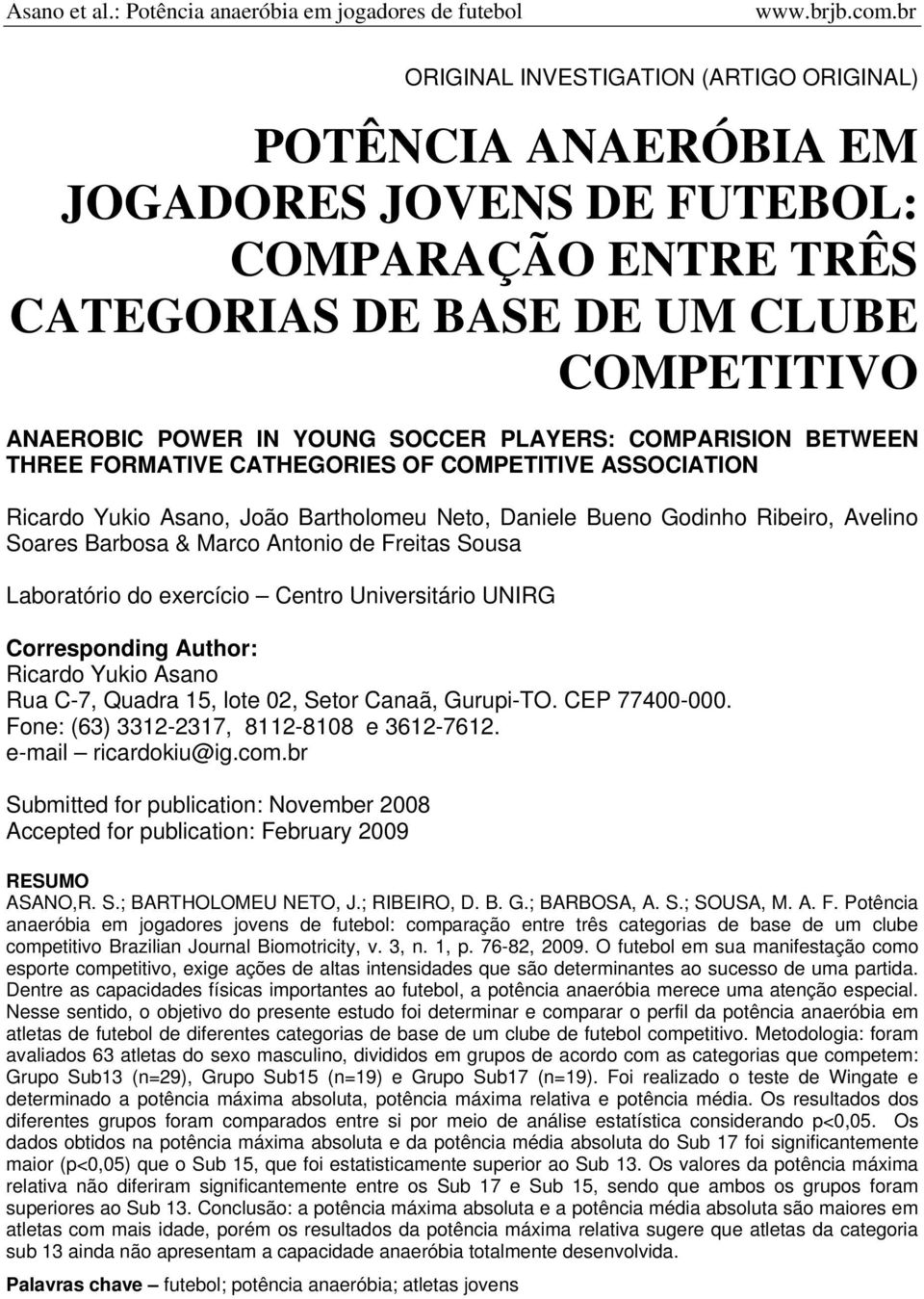 Asano et al.: Potência anaeróbia em jogadores de futebol www.brjb.com.br

ORIGINAL INVESTIGATION (ARTIGO ORIGINAL)

POTÊNCIA ANAERÓBIA EM JOGADORES JOVENS DE FUTEBOL: COMPARAÇÃO ENTRE TRÊS CATEGORIAS DE BASE DE UM CLUBE COMPETITIVO

ANAEROBIC POWER IN YOUNG SOCCER PLAYERS: COMPARISION BETWEEN THREE FORMATIVE CATHEGORIES OF COMPETITIVE ASSOCIATION

Ricardo Yukio Asano, João Bartholomeu Neto, Daniele Bueno Godinho Ribeiro, Avelino Soares Barbosa & Marco Antonio de Freitas Sousa

Laboratório do exercício – Centro Universitário UNIRG

Corresponding Author:
Ricardo Yukio Asano
Rua C-7, Quadra 15, lote 02, Setor Canaã, Gurupi-TO. CEP 77400-000.
Fone: (63) 3312-2317, 8112-8108 e 3612-7612.
e-mail – ricardokiu@ig.com.br

Submitted for publication: November 2008
Accepted for publication: February 2009

RESUMO
ASANO,R. S.; BARTHOLOMEU NETO, J.; RIBEIRO, D. B. G.; BARBOSA, A. S.; SOUSA, M. A. F. Potência anaeróbia em jogadores jovens de futebol: comparação entre três categorias de base de um clube competitivo Brazilian Journal Biomotricity, v. 3, n. 1, p. 76-82, 2009. O futebol em sua manifestação como esporte competitivo, exige ações de altas intensidades que são determinantes ao sucesso de uma partida. Dentre as capacidades físicas importantes ao futebol, a potência anaeróbia merece uma atenção especial. Nesse sentido, o objetivo do presente estudo foi determinar e comparar o perfil da potência anaeróbia em atletas de futebol de diferentes categorias de base de um clube de futebol competitivo. Metodologia: foram avaliados 63 atletas do sexo masculino, divididos em grupos de acordo com as categorias que competem: Grupo Sub13 (n=29), Grupo Sub15 (n=19) e Grupo Sub17 (n=19). Foi realizado o teste de Wingate e determinado a potência máxima absoluta, potência máxima relativa e potência média. Os resultados dos diferentes grupos foram comparados entre si por meio de análise estatística considerando p<0,05. Os dados obtidos na potência máxima absoluta e da potência média absoluta do Sub 17 foi significantemente maior (p<0,05) que o Sub 15, que foi estatisticamente superior ao Sub 13. Os valores da potência máxima relativa não diferiram significantemente entre os Sub 17 e Sub 15, sendo que ambos os grupos foram superiores ao Sub 13. Conclusão: a potência máxima absoluta e a potência média absoluta são maiores em atletas com mais idade, porém os resultados da potência máxima relativa sugere que atletas da categoria sub 13 ainda não apresentam a capacidade anaeróbia totalmente desenvolvida.

Palavras chave – futebol; potência anaeróbia; atletas jovens